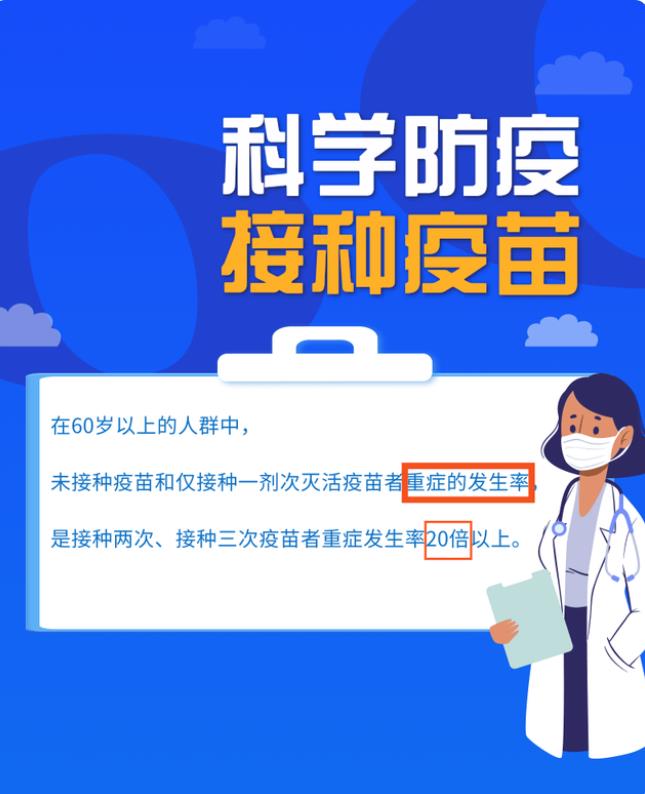 科学防疫
接种疫苗

在60岁以上的人群中，

未接种疫苗和仅接种一剂次灭活疫苗者重症的发生率，

是接种两次、接种三次疫苗者重症发生率20倍以上。